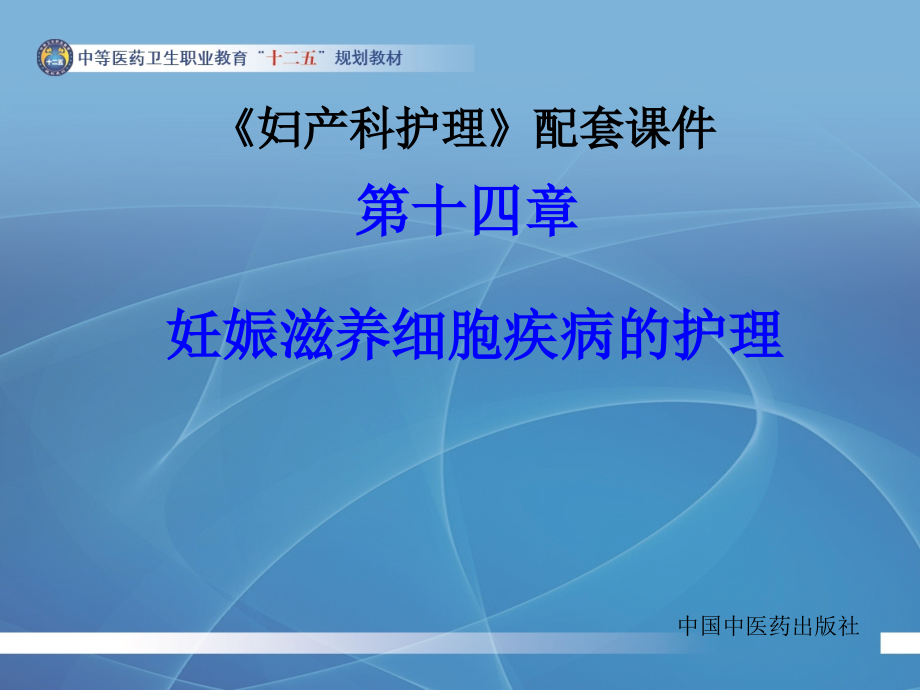 中等医药卫生职业教育“十二五”规划教材

《妇产科护理》配套课件

第十四章

妊娠滋养细胞疾病的护理

中国中医药出版社